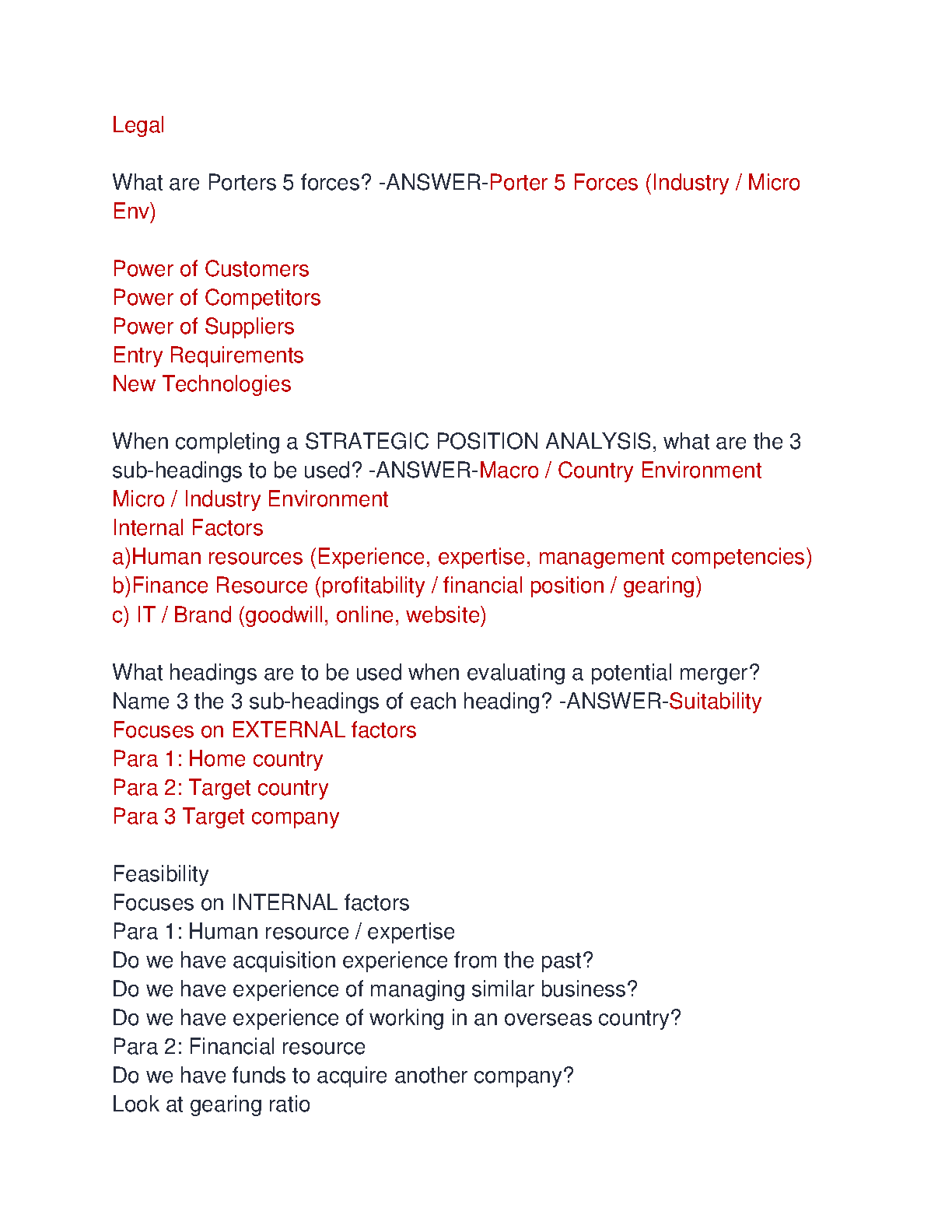 Legal

What are Porters 5 forces? -ANSWER-Porter 5 Forces (Industry / Micro Env)

Power of Customers
Power of Competitors
Power of Suppliers
Entry Requirements
New Technologies

When completing a STRATEGIC POSITION ANALYSIS, what are the 3 sub-headings to be used? -ANSWER-Macro / Country Environment
Micro / Industry Environment
Internal Factors
a)Human resources (Experience, expertise, management competencies)
b)Finance Resource (profitability / financial position / gearing)
c) IT / Brand (goodwill, online, website)

What headings are to be used when evaluating a potential merger? Name 3 the 3 sub-headings of each heading? -ANSWER-Suitability
Focuses on EXTERNAL factors
Para 1: Home country
Para 2: Target country
Para 3 Target company

Feasibility
Focuses on INTERNAL factors
Para 1: Human resource / expertise
Do we have acquisition experience from the past?
Do we have experience of managing similar business?
Do we have experience of working in an overseas country?
Para 2: Financial resource
Do we have funds to acquire another company?
Look at gearing ratio